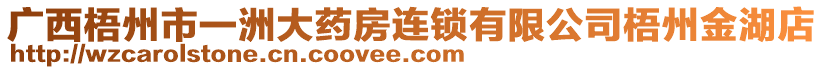 广西梧州市一洲大药房连锁有限公司梧州金湖店
http://wzcarolstone.cn.coovee.com